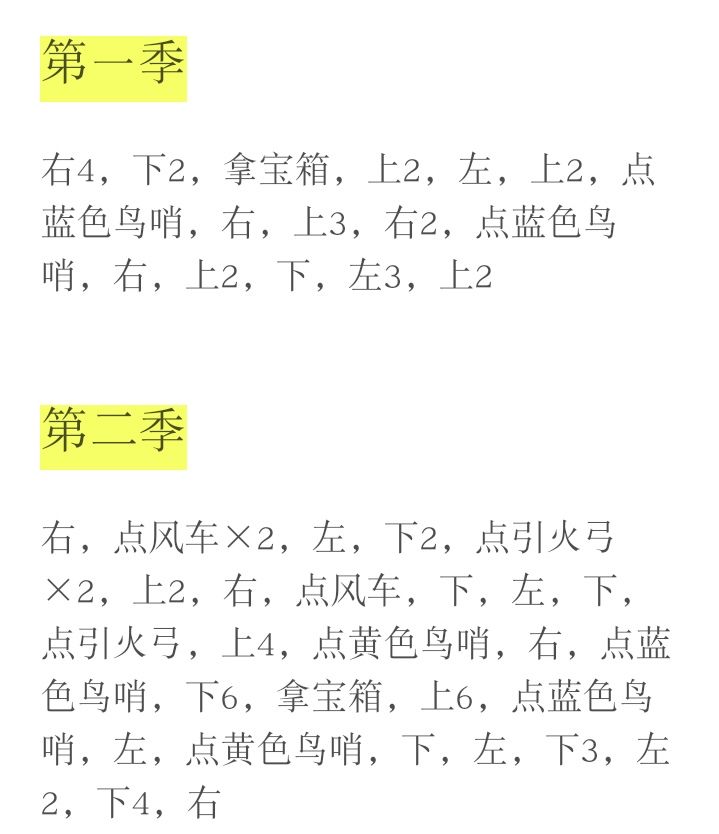 第一季

右4，下2，拿宝箱，上2，左，上2，点蓝色鸟哨，右，上3，右2，点蓝色鸟哨，右，上2，下，左3，上2

第二季

右，点风车×2，左，下2，点引火弓×2，上2，右，点风车，下，左，下，点引火弓，上4，点黄色鸟哨，右，点蓝色鸟哨，下6，拿宝箱，上6，点蓝色鸟哨，左，点黄色鸟哨，下，左，下3，左2，下4，右